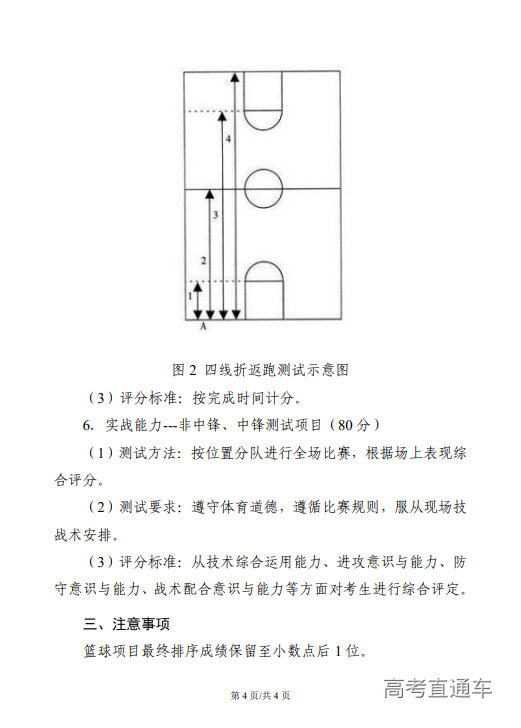 4

3

2

1

A

图 2 四线折返跑测试示意图

（3）评分标准：按完成时间计分。

6. 实战能力---非中锋、中锋测试项目（80 分）

（1）测试方法：按位置分队进行全场比赛，根据场上表现综合评分。

（2）测试要求：遵守体育道德，遵循比赛规则，服从现场技战术安排。

（3）评分标准：从技术综合运用能力、进攻意识与能力、防守意识与能力、战术配合意识与能力等方面对考生进行综合评定。

三、注意事项

篮球项目最终排序成绩保留至小数点后 1 位。

第 4 页/共 4 页

高考直通车